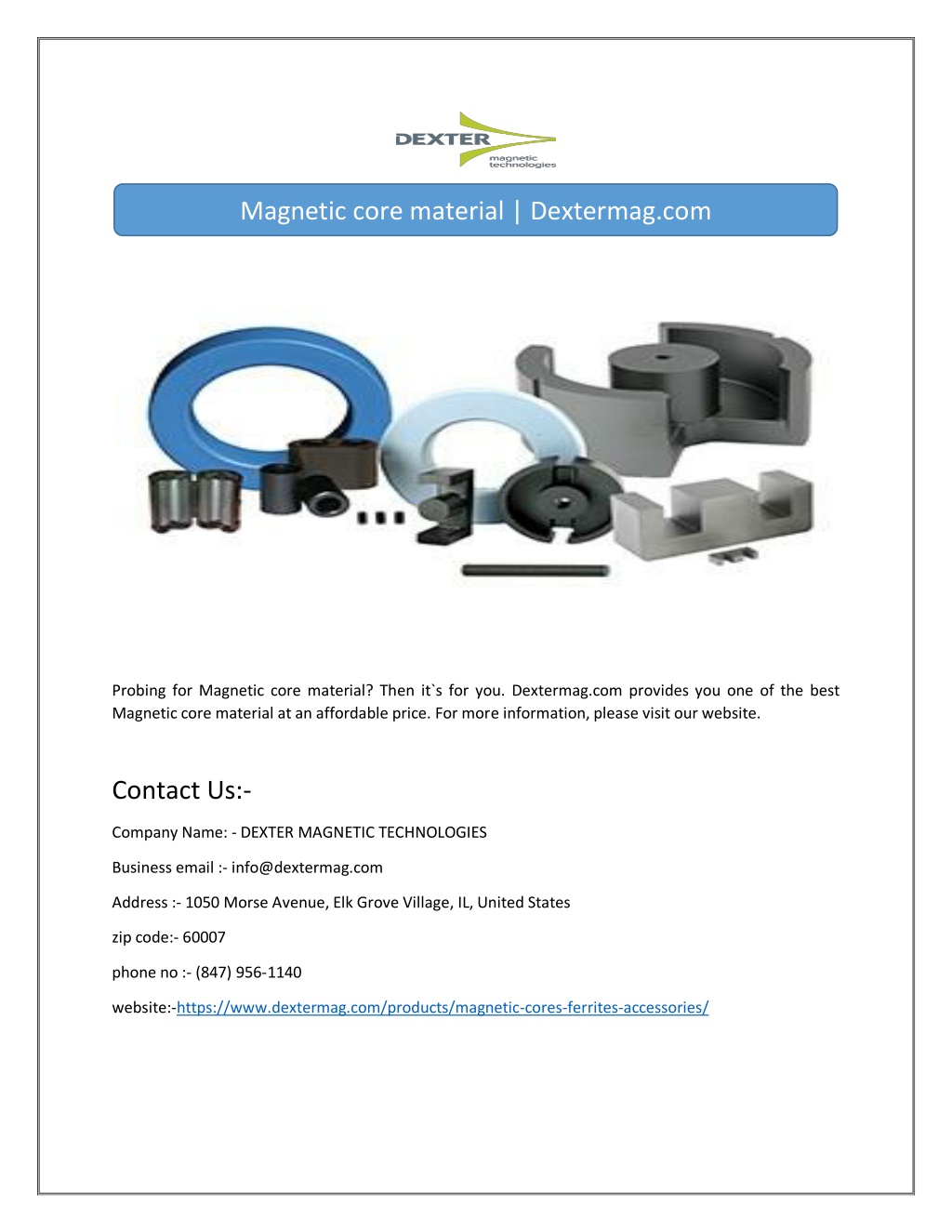 DEXTER
magnetic technologies

Magnetic core material | Dextermag.com

Probing for Magnetic core material? Then it`s for you. Dextermag.com provides you one of the best Magnetic core material at an affordable price. For more information, please visit our website.

Contact Us:-

Company Name: - DEXTER MAGNETIC TECHNOLOGIES

Business email :- info@dextermag.com

Address :- 1050 Morse Avenue, Elk Grove Village, IL, United States

zip code:- 60007

phone no :- (847) 956-1140

website:-https://www.dextermag.com/products/magnetic-cores-ferrites-accessories/